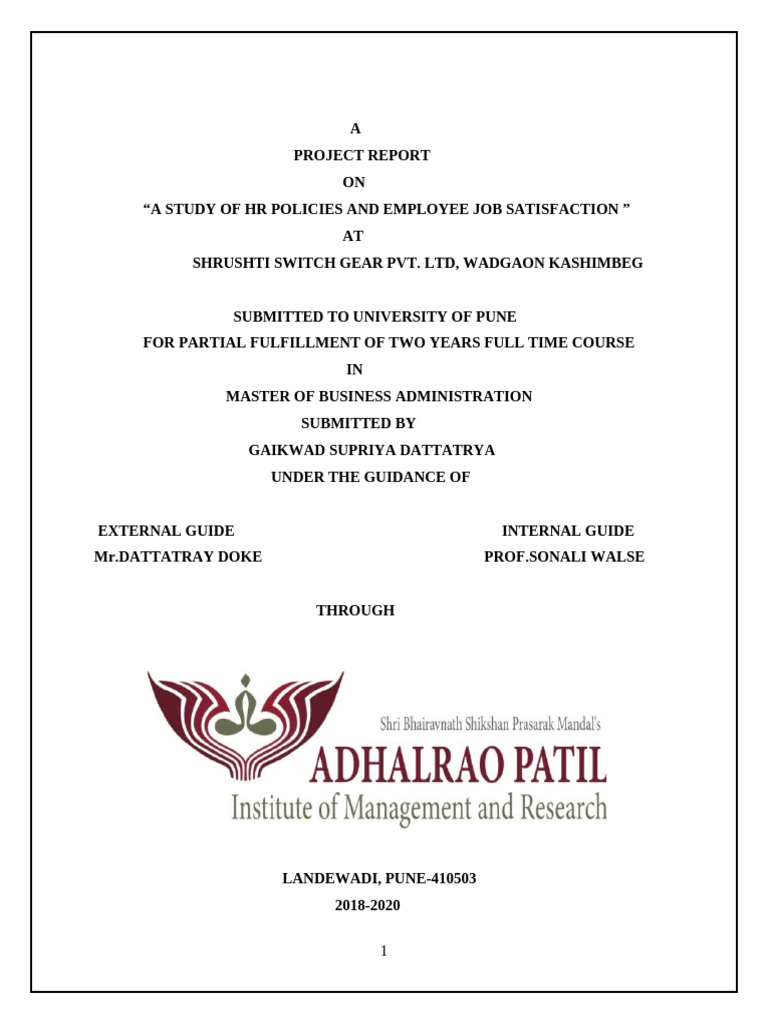 A
PROJECT REPORT
ON
“A STUDY OF HR POLICIES AND EMPLOYEE JOB SATISFACTION ”
AT
SHRUSHTI SWITCH GEAR PVT. LTD, WADGAON KASHIMBEG

SUBMITTED TO UNIVERSITY OF PUNE
FOR PARTIAL FULFILLMENT OF TWO YEARS FULL TIME COURSE
IN
MASTER OF BUSINESS ADMINISTRATION
SUBMITTED BY
GAIKWAD SUPRIYA DATTATRYA
UNDER THE GUIDANCE OF

EXTERNAL GUIDE
Mr.DATTATRAY DOKE

INTERNAL GUIDE
PROF.SONALI WALSE

THROUGH

Shri Bhairavnath Shikshan Prasarak Mandal's
ADHALRAO PATIL
Institute of Management and Research

LANDEWADI, PUNE-410503
2018-2020

1